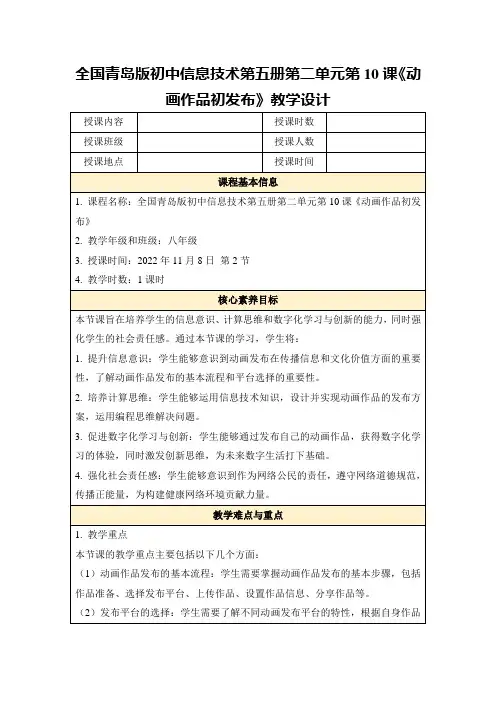 全国青岛版初中信息技术第五册第二单元第 10 课《动画作品初发布》教学设计

| 授课内容 | | 授课时数 | |
|---|---|---|---|
| 授课班级 | | 授课人数 | |
| 授课地点 | | 授课时间 | |

课程基本信息

1. 课程名称：全国青岛版初中信息技术第五册第二单元第 10 课《动画作品初发布》
2. 教学年级和班级：八年级
3. 授课时间：2022 年 11 月 8 日 第 2 节
4. 教学时数：1 课时

核心素养目标

本节课旨在培养学生的信息意识、计算思维和数字化学习与创新的能力，同时强化学生的社会责任感。通过本节课的学习，学生将：
1. 提升信息意识：学生能够意识到动画发布在传播信息和文化价值方面的重要性，了解动画作品发布的基本流程和平台选择的重要性。
2. 培养计算思维：学生能够运用信息技术知识，设计并实现动画作品的发布方案，运用编程思维解决问题。
3. 促进数字化学习与创新：学生能够通过发布自己的动画作品，获得数字化学习的体验，同时激发创新思维，为未来数字生活打下基础。
4. 强化社会责任感：学生能够意识到作为网络公民的责任，遵守网络道德规范，传播正能量，为构建健康网络环境贡献力量。

教学难点与重点

1. 教学重点
本节课的教学重点主要包括以下几个方面：
（1）动画作品发布的基本流程：学生需要掌握动画作品发布的基本步骤，包括作品准备、选择发布平台、上传作品、设置作品信息、分享作品等。
（2）发布平台的选择：学生需要了解不同动画发布平台的特性，根据自身作品